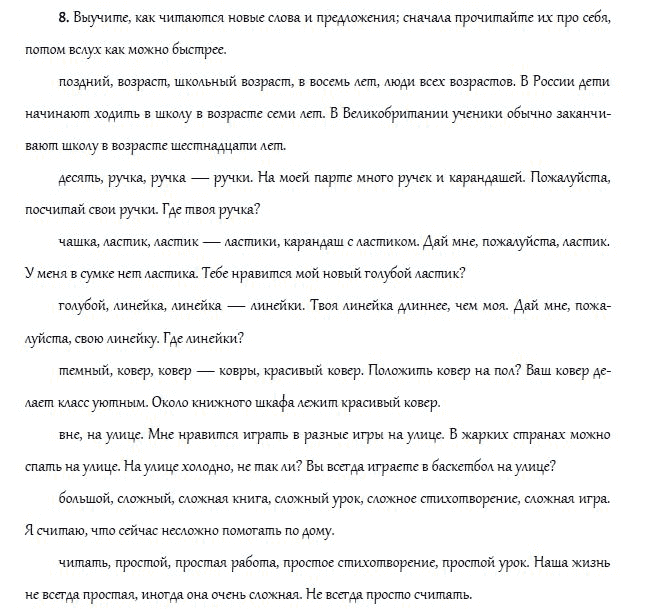 8. Выучите, как читаются новые слова и предложения; сначала прочитайте их про себя, потом вслух как можно быстрее.

поздний, возраст, школьный возраст, в восемь лет, люди всех возрастов. В России дети начинают ходить в школу в возрасте семи лет. В Великобритании ученики обычно заканчивают школу в возрасте шестнадцати лет.

десять, ручка, ручка — ручки. На моей парте много ручек и карандашей. Пожалуйста, посчитай свои ручки. Где твоя ручка?

чашка, ластик, ластик — ластики, карандаш с ластиком. Дай мне, пожалуйста, ластик. У меня в сумке нет ластика. Тебе нравится мой новый голубой ластик?

голубой, линейка, линейка — линейки. Твоя линейка длиннее, чем моя. Дай мне, пожалуйста, свою линейку. Где линейки?

темный, ковер, ковер — ковры, красивый ковер. Положить ковер на пол? Ваш ковер делает класс уютным. Около книжного шкафа лежит красивый ковер.

вне, на улице. Мне нравится играть в разные игры на улице. В жарких странах можно спать на улице. На улице холодно, не так ли? Вы всегда играете в баскетбол на улице?

большой, сложный, сложная книга, сложный урок, сложное стихотворение, сложная игра. Я считаю, что сейчас несложно помогать по дому.

читать, простой, простая работа, простое стихотворение, простой урок. Наша жизнь не всегда простая, иногда она очень сложная. Не всегда просто считать.